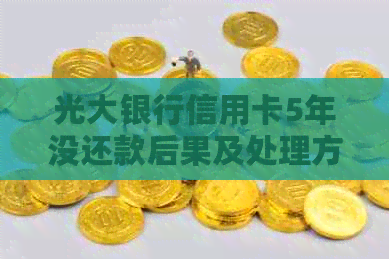 光大银行信用卡5年没还款后果及处理方